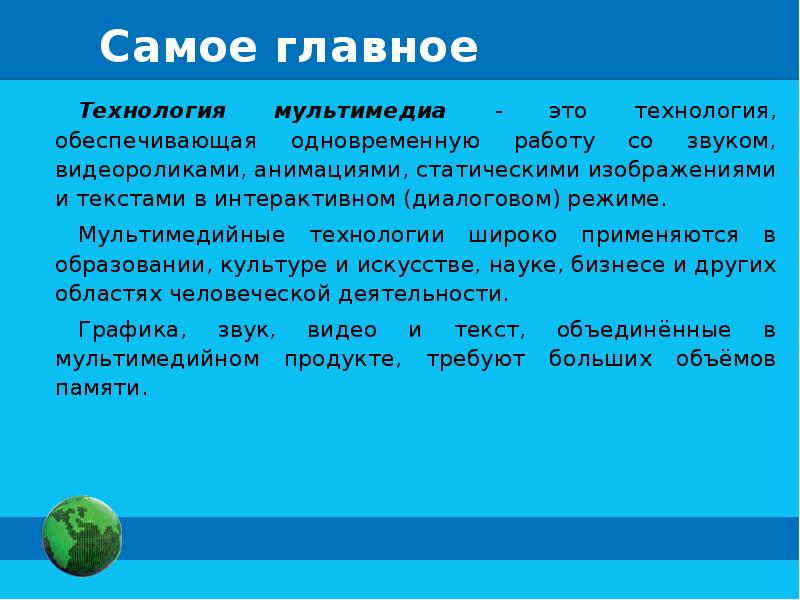 Самое главное

Технология мультимедиа - это технология, обеспечивающая одновременную работу со звуком, видеороликами, анимациями, статическими изображениями и текстами в интерактивном (диалоговом) режиме.

Мультимедийные технологии широко применяются в образовании, культуре и искусстве, науке, бизнесе и других областях человеческой деятельности.

Графика, звук, видео и текст, объединённые в мультимедийном продукте, требуют больших объёмов памяти.